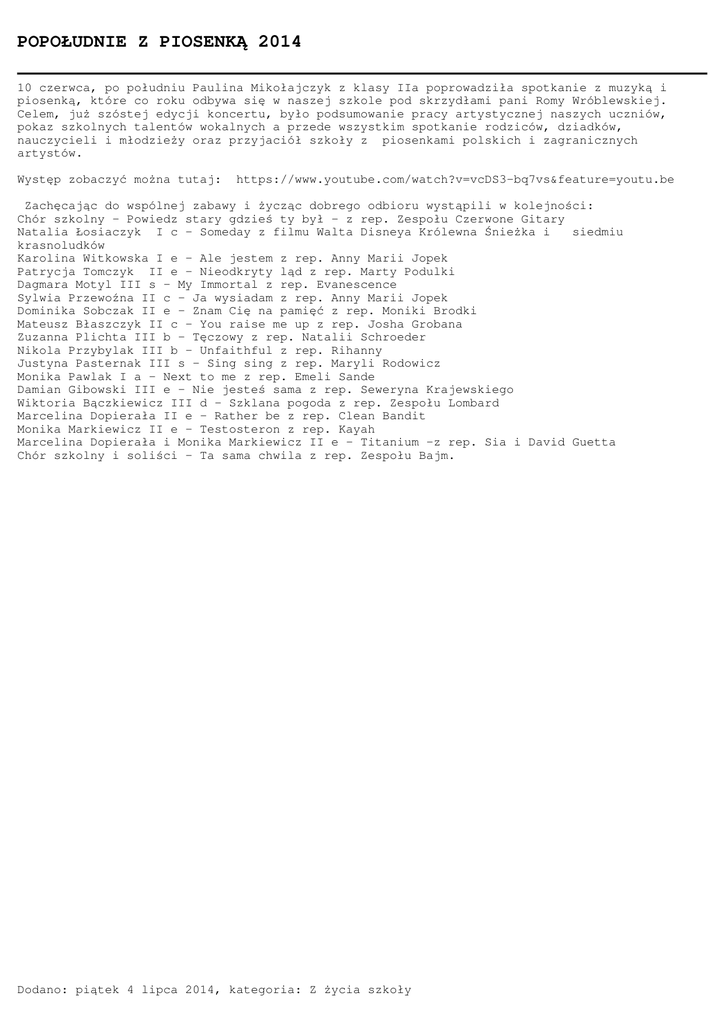 POPOŁUDNIE Z PIOSENKĄ 2014

10 czerwca, po południu Paulina Mikołajczyk z klasy IIa poprowadziła spotkanie z muzyką i piosenką, które co roku odbywa się w naszej szkole pod skrzydłami pani Romy Wróblewskiej. Celem, już szóstej edycji koncertu, było podsumowanie pracy artystycznej naszych uczniów, pokaz szkolnych talentów wokalnych a przede wszystkim spotkanie rodziców, dziadków, nauczycieli i młodzieży oraz przyjaciół szkoły z piosenkami polskich i zagranicznych artystów.

Występ zobaczyć można tutaj: https://www.youtube.com/watch?v=vcDS3-bq7vs&feature=youtu.be

Zachęcając do wspólnej zabawy i życząc dobrego odbioru wystąpili w kolejności:
Chór szkolny – Powiedz stary gdzieś ty był – z rep. Zespołu Czerwone Gitary
Natalia Łosiaczyk I c – Someday z filmu Walta Disneya Królewna Śnieżka i siedmiu krasnoludków
Karolina Witkowska I e – Ale jestem z rep. Anny Marii Jopek
Patrycja Tomczyk II e – Nieodkryty ląd z rep. Marty Podulki
Dagmara Motyl III s – My Immortal z rep. Evanescence
Sylwia Przewoźna II c – Ja wysiadam z rep. Anny Marii Jopek
Dominika Sobczak II e – Znam Cię na pamięć z rep. Moniki Brodki
Mateusz Błaszczyk II c – You raise me up z rep. Josha Grobana
Zuzanna Plichta III b – Tęczowy z rep. Natalii Schroeder
Nikola Przybylak III b – Unfaithful z rep. Rihanny
Justyna Pasternak III s – Sing sing z rep. Maryli Rodowicz
Monika Pawlak I a – Next to me z rep. Emeli Sande
Damian Gibowski III e – Nie jesteś sama z rep. Seweryna Krajewskiego
Wiktoria Bączkiewicz III d – Szklana pogoda z rep. Zespołu Lombard
Marcelina Dopierała II e – Rather be z rep. Clean Bandit
Monika Markiewicz II e – Testosteron z rep. Kayah
Marcelina Dopierała i Monika Markiewicz II e – Titanium –z rep. Sia i David Guetta
Chór szkolny i soliści – Ta sama chwila z rep. Zespołu Bajm.

Dodano: piątek 4 lipca 2014, kategoria: Z życia szkoły